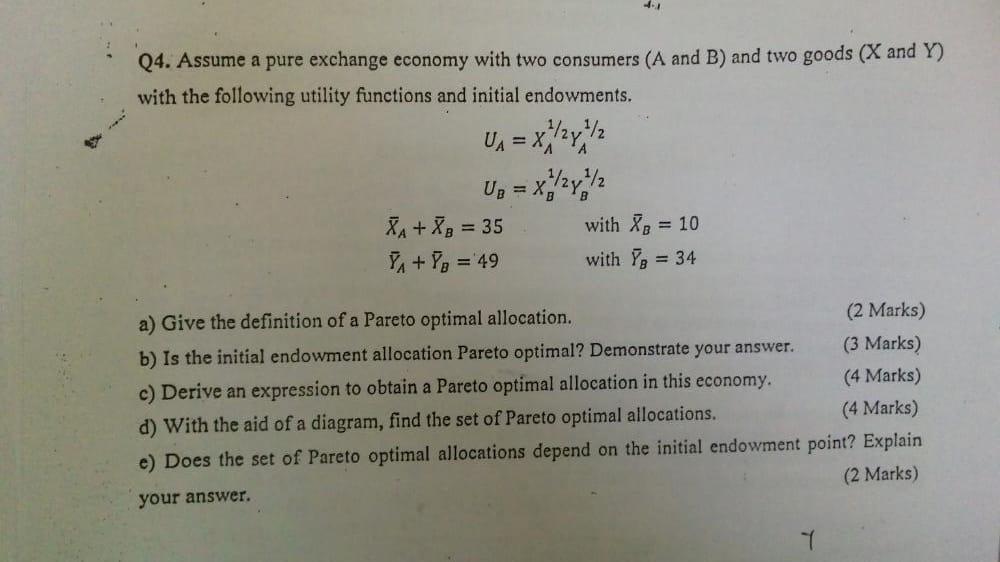 Q4. Assume a pure exchange economy with two consumers (A and B) and two goods (X and Y) with the following utility functions and initial endowments.

$U_A = X_A^{1/2} Y_A^{1/2}$

$U_B = X_B^{1/2} Y_B^{1/2}$

$\bar{X}_A + \bar{X}_B = 35$ with $\bar{X}_B = 10$

$\bar{Y}_A + \bar{Y}_B = 49$ with $\bar{Y}_B = 34$

a) Give the definition of a Pareto optimal allocation. (2 Marks)

b) Is the initial endowment allocation Pareto optimal? Demonstrate your answer. (3 Marks)

c) Derive an expression to obtain a Pareto optimal allocation in this economy. (4 Marks)

d) With the aid of a diagram, find the set of Pareto optimal allocations. (4 Marks)

e) Does the set of Pareto optimal allocations depend on the initial endowment point? Explain your answer. (2 Marks)